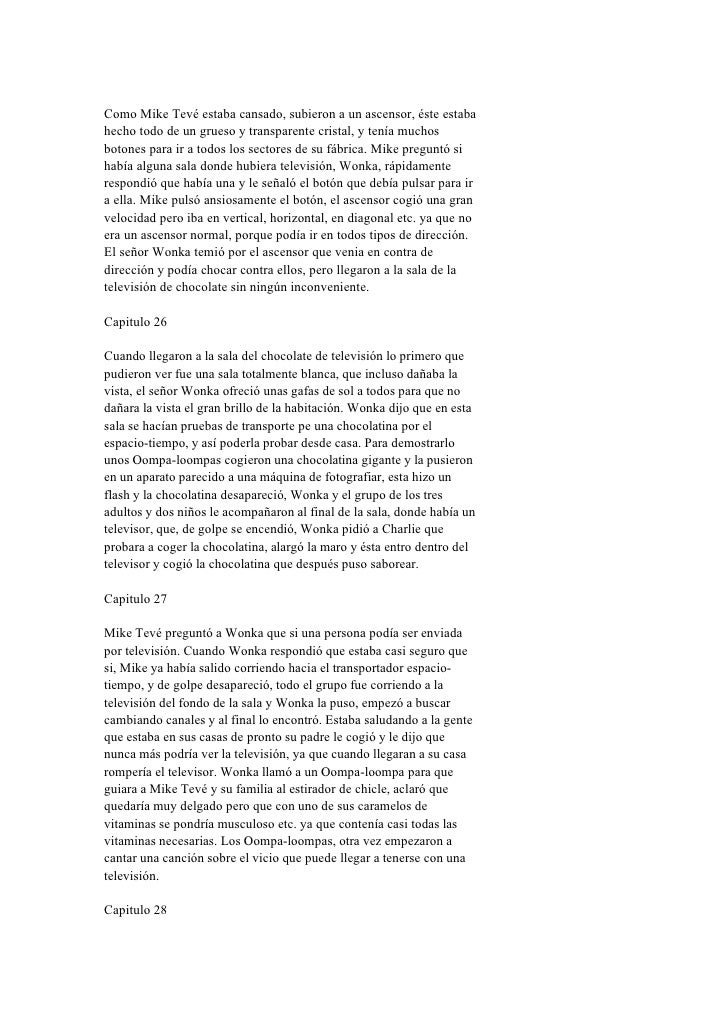 Como Mike Tevé estaba cansado, subieron a un ascensor, éste estaba hecho todo de un grueso y transparente cristal, y tenía muchos botones para ir a todos los sectores de su fábrica. Mike preguntó si había alguna sala donde hubiera televisión, Wonka, rápidamente respondió que había una y le señaló el botón que debía pulsar para ir a ella. Mike pulsó ansiosamente el botón, el ascensor cogió una gran velocidad pero iba en vertical, horizontal, en diagonal etc. ya que no era un ascensor normal, porque podía ir en todos tipos de dirección. El señor Wonka temió por el ascensor que venia en contra de dirección y podía chocar contra ellos, pero llegaron a la sala de la televisión de chocolate sin ningún inconveniente.

Capitulo 26

Cuando llegaron a la sala del chocolate de televisión lo primero que pudieron ver fue una sala totalmente blanca, que incluso dañaba la vista, el señor Wonka ofreció unas gafas de sol a todos para que no dañara la vista el gran brillo de la habitación. Wonka dijo que en esta sala se hacían pruebas de transporte pe una chocolatina por el espacio-tiempo, y así poderla probar desde casa. Para demostrarlo unos Oompa-loompas cogieron una chocolatina gigante y la pusieron en un aparato parecido a una máquina de fotografiar, esta hizo un flash y la chocolatina desapareció, Wonka y el grupo de los tres adultos y dos niños le acompañaron al final de la sala, donde había un televisor, que, de golpe se encendió, Wonka pidió a Charlie que probara a coger la chocolatina, alargó la maro y ésta entro dentro del televisor y cogió la chocolatina que después puso saborear.

Capitulo 27

Mike Tevé preguntó a Wonka que si una persona podía ser enviada por televisión. Cuando Wonka respondió que estaba casi seguro que si, Mike ya había salido corriendo hacia el transportador espacio-tiempo, y de golpe desapareció, todo el grupo fue corriendo a la televisión del fondo de la sala y Wonka la puso, empezó a buscar cambiando canales y al final lo encontró. Estaba saludando a la gente que estaba en sus casas de pronto su padre le cogió y le dijo que nunca más podría ver la televisión, ya que cuando llegaran a su casa rompería el televisor. Wonka llamó a un Oompa-loompa para que guiara a Mike Tevé y su familia al estirador de chicle, aclaró que quedaría muy delgado pero que con uno de sus caramelos de vitaminas se pondría musculoso etc. ya que contenía casi todas las vitaminas necesarias. Los Oompa-loompas, otra vez empezaron a cantar una canción sobre el vicio que puede llegar a tenerse con una televisión.

Capitulo 28